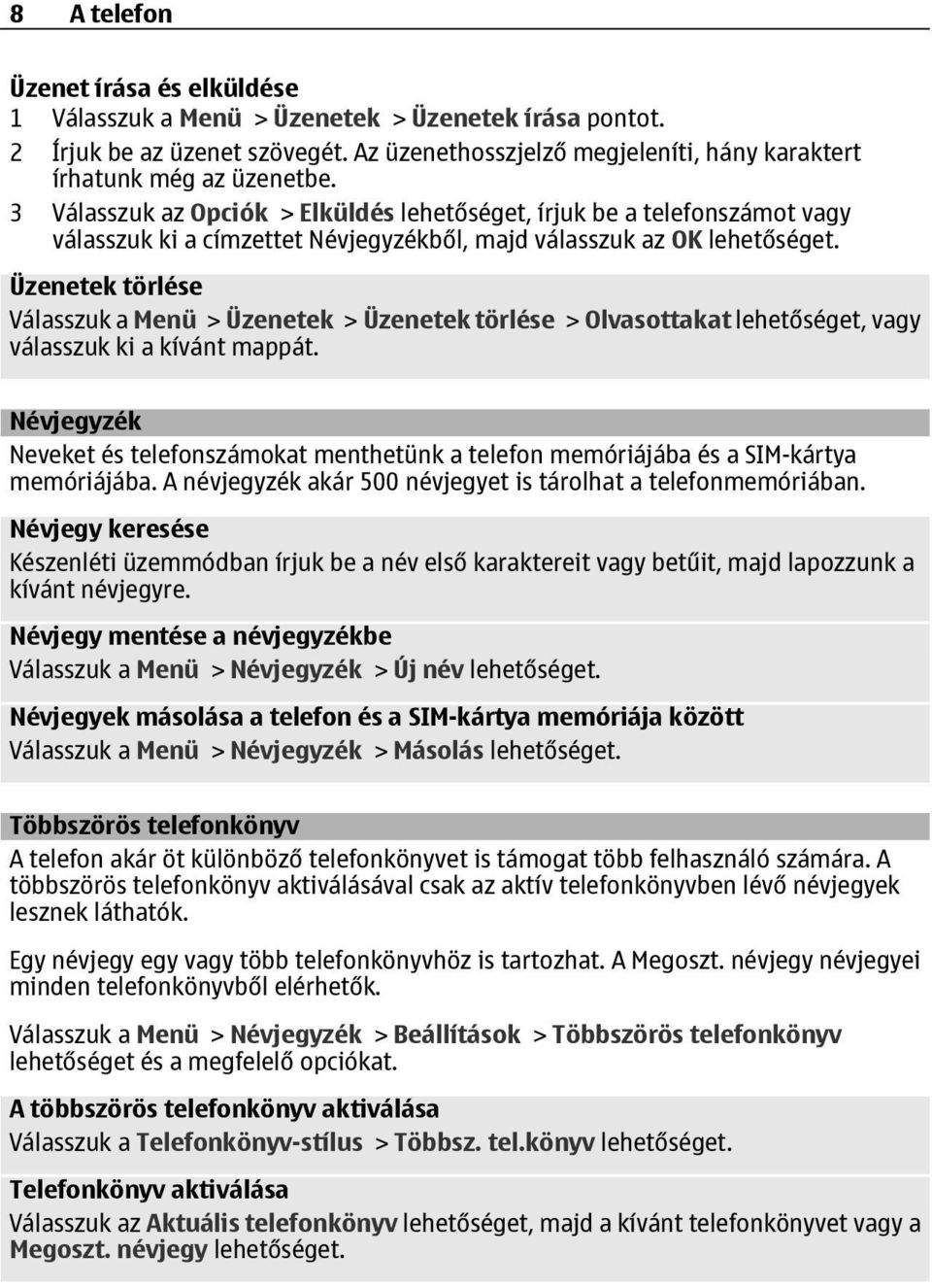 8 A telefon

Üzenet írása és elküldése

1 Válasszuk a Menü > Üzenetek > Üzenetek írása pontot.

2 Írjuk be az üzenet szövegét. Az üzenethosszjelző megjeleníti, hány karaktert írhatunk még az üzenetbe.

3 Válasszuk az Opciók > Elküldés lehetőséget, írjuk be a telefonszámot vagy válasszuk ki a címzettet Névjegyzékből, majd válasszuk az OK lehetőséget.

Üzenetek törlése

Válasszuk a Menü > Üzenetek > Üzenetek törlése > Olvasottakat lehetőséget, vagy válasszuk ki a kívánt mappát.

Névjegyzék

Neveket és telefonszámokat menthetünk a telefon memóriájába és a SIM-kártya memóriájába. A névjegyzék akár 500 névjegyet is tárolhat a telefonmemóriában.

Névjegy keresése

Készenléti üzemmódban írjuk be a név első karaktereit vagy betűit, majd lapozzunk a kívánt névjegyre.

Névjegy mentése a névjegyzékbe

Válasszuk a Menü > Névjegyzék > Új név lehetőséget.

Névjegyek másolása a telefon és a SIM-kártya memóriája között

Válasszuk a Menü > Névjegyzék > Másolás lehetőséget.

Többszörös telefonkönyv

A telefon akár öt különböző telefonkönyvet is támogat több felhasználó számára. A többszörös telefonkönyv aktiválásával csak az aktív telefonkönyvben lévő névjegyek lesznek láthatók.

Egy névjegy egy vagy több telefonkönyvhöz is tartozhat. A Megoszt. névjegy névjegyei minden telefonkönyvből elérhetők.

Válasszuk a Menü > Névjegyzék > Beállítások > Többszörös telefonkönyv lehetőséget és a megfelelő opciókat.

A többszörös telefonkönyv aktiválása

Válasszuk a Telefonkönyv-stílus > Többsz. tel.könyv lehetőséget.

Telefonkönyv aktiválása

Válasszuk az Aktuális telefonkönyv lehetőséget, majd a kívánt telefonkönyvet vagy a Megoszt. névjegy lehetőséget.